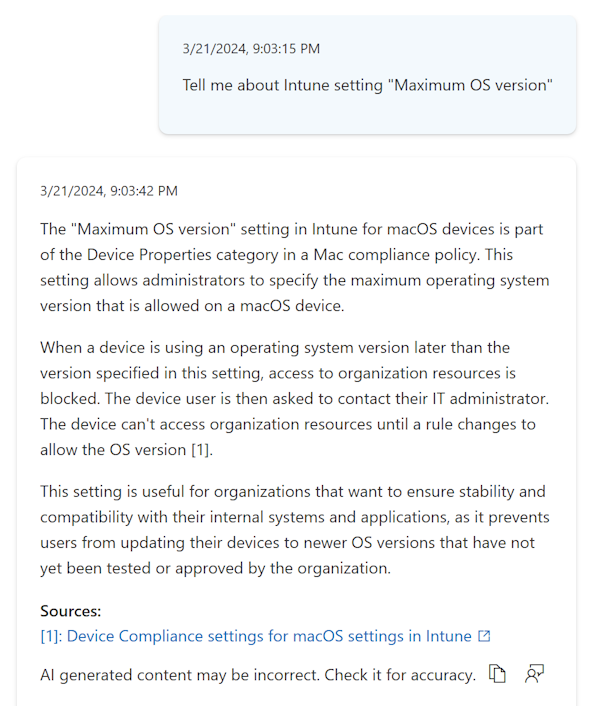 3/21/2024, 9:03:15 PM

Tell me about Intune setting "Maximum OS version"

3/21/2024, 9:03:42 PM

The "Maximum OS version" setting in Intune for macOS devices is part of the Device Properties category in a Mac compliance policy. This setting allows administrators to specify the maximum operating system version that is allowed on a macOS device.

When a device is using an operating system version later than the version specified in this setting, access to organization resources is blocked. The device user is then asked to contact their IT administrator. The device can't access organization resources until a rule changes to allow the OS version [1].

This setting is useful for organizations that want to ensure stability and compatibility with their internal systems and applications, as it prevents users from updating their devices to newer OS versions that have not yet been tested or approved by the organization.

Sources:
[1]: Device Compliance settings for macOS settings in Intune

AI generated content may be incorrect. Check it for accuracy.